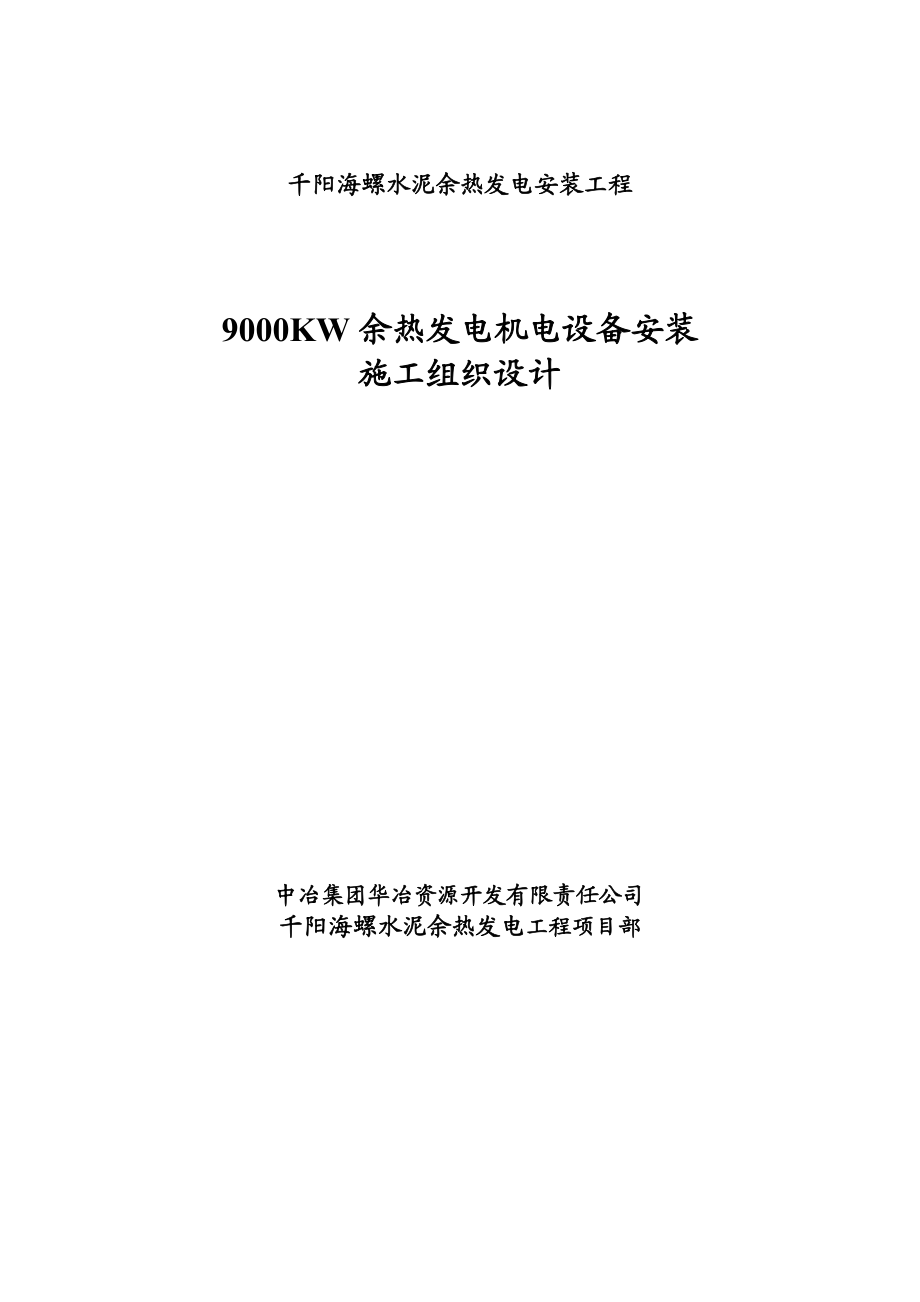 千阳海螺水泥余热发电安装工程

9000KW 余热发电机电设备安装
施工组织设计

中冶集团华冶资源开发有限责任公司
千阳海螺水泥余热发电工程项目部